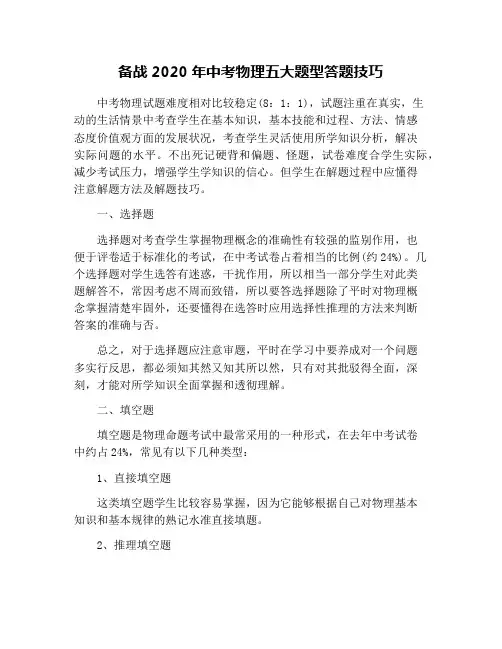 备战 2020 年中考物理五大题型答题技巧

中考物理试题难度相对比较稳定(8：1：1)，试题注重在真实，生动的生活情景中考查学生在基本知识，基本技能和过程、方法、情感态度价值观方面的发展状况，考查学生灵活使用所学知识分析，解决实际问题的水平。不出死记硬背和偏题、怪题，试卷难度合学生实际，减少考试压力，增强学生学知识的信心。但学生在解题过程中应懂得注意解题方法及解题技巧。

一、选择题

选择题对考查学生掌握物理概念的准确性有较强的监别作用，也便于评卷适于标准化的考试，在中考试卷占着相当的比例(约 24%)。几个选择题对学生选答有迷惑，干扰作用，所以相当一部分学生对此类题解答不，常因考虑不周而致错，所以要答选择题除了平时对物理概念掌握清楚牢固外，还要懂得在选答时应用选择性推理的方法来判断答案的准确与否。

总之，对于选择题应注意审题，平时在学习中要养成对一个问题多实行反思，都必须知其然又知其所以然，只有对其批驳得全面，深刻，才能对所学知识全面掌握和透彻理解。

二、填空题

填空题是物理命题考试中最常采用的一种形式，在去年中考试卷中约占 24%，常见有以下几种类型：

1、直接填空题

这类填空题学生比较容易掌握，因为它能够根据自己对物理基本知识和基本规律的熟记水准直接填题。

2、推理填空题